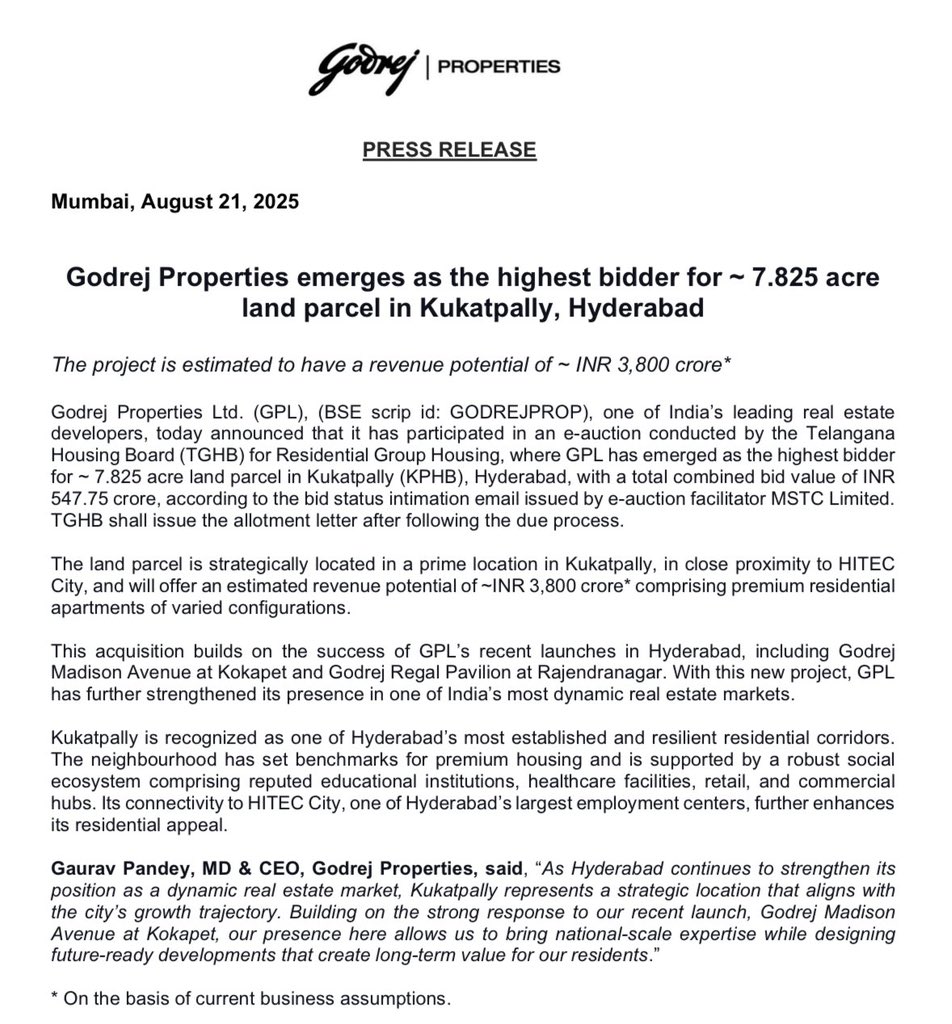 Godrej | PROPERTIES

PRESS RELEASE

Mumbai, August 21, 2025

Godrej Properties emerges as the highest bidder for ~ 7.825 acre land parcel in Kukatpally, Hyderabad

The project is estimated to have a revenue potential of ~ INR 3,800 crore*

Godrej Properties Ltd. (GPL), (BSE scrip id: GODREJPROP), one of India's leading real estate developers, today announced that it has participated in an e-auction conducted by the Telangana Housing Board (TGHB) for Residential Group Housing, where GPL has emerged as the highest bidder for ~ 7.825 acre land parcel in Kukatpally (KPHB), Hyderabad, with a total combined bid value of INR 547.75 crore, according to the bid status intimation email issued by e-auction facilitator MSTC Limited. TGHB shall issue the allotment letter after following the due process.

The land parcel is strategically located in a prime location in Kukatpally, in close proximity to HITEC City, and will offer an estimated revenue potential of ~INR 3,800 crore* comprising premium residential apartments of varied configurations.

This acquisition builds on the success of GPL's recent launches in Hyderabad, including Godrej Madison Avenue at Kokapet and Godrej Regal Pavilion at Rajendranagar. With this new project, GPL has further strengthened its presence in one of India's most dynamic real estate markets.

Kukatpally is recognized as one of Hyderabad's most established and resilient residential corridors. The neighbourhood has set benchmarks for premium housing and is supported by a robust social ecosystem comprising reputed educational institutions, healthcare facilities, retail, and commercial hubs. Its connectivity to HITEC City, one of Hyderabad's largest employment centers, further enhances its residential appeal.

Gaurav Pandey, MD & CEO, Godrej Properties, said, "As Hyderabad continues to strengthen its position as a dynamic real estate market, Kukatpally represents a strategic location that aligns with the city's growth trajectory. Building on the strong response to our recent launch, Godrej Madison Avenue at Kokapet, our presence here allows us to bring national-scale expertise while designing future-ready developments that create long-term value for our residents."

* On the basis of current business assumptions.